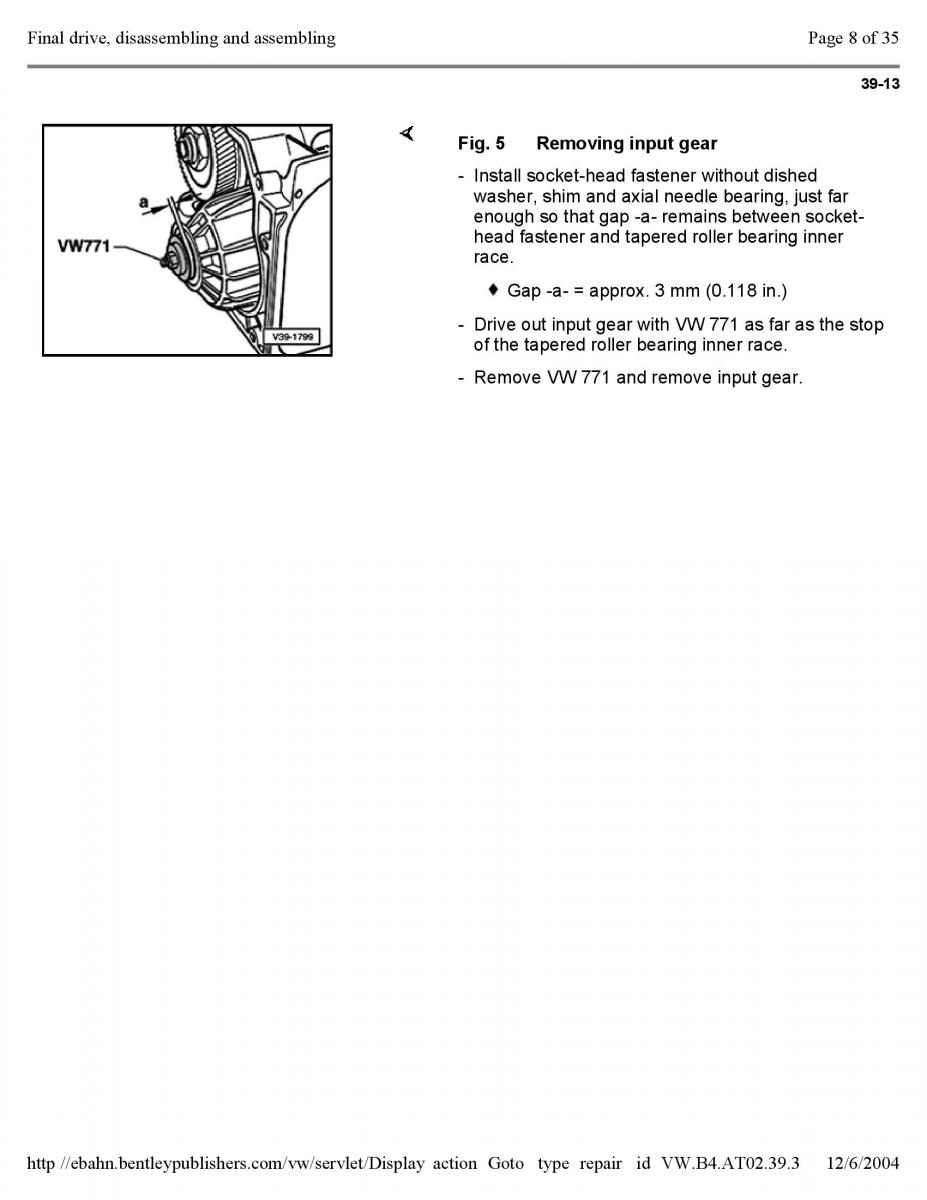 Final drive, disassembling and assembling

Page 8 of 35

39-13

a

VW771

V39-1799

Fig. 5 Removing input gear

- Install socket-head fastener without dished washer, shim and axial needle bearing, just far enough so that gap -a- remains between socket-head fastener and tapered roller bearing inner race.

♦ Gap -a- = approx. 3 mm (0.118 in.)

- Drive out input gear with VW 771 as far as the stop of the tapered roller bearing inner race.

- Remove VW 771 and remove input gear.

http //ebahn.bentleypublishers.com/vw/servlet/Display action Goto type repair id VW.B4.AT02.39.3 12/6/2004